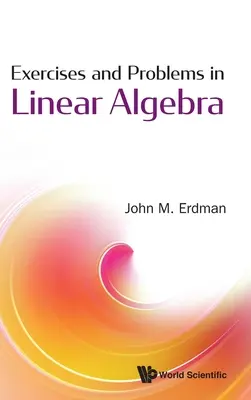 Exercises and Problems in
Linear Algebra

John M. Erdman

World Scientific